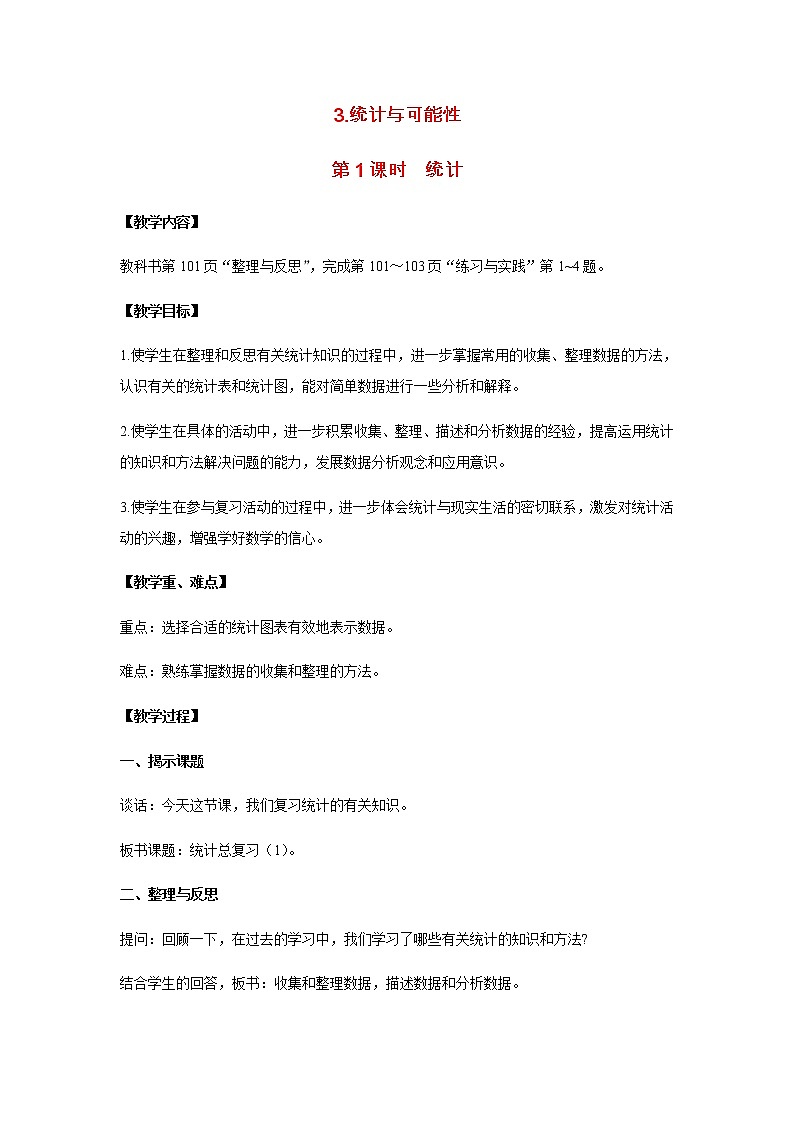 3.统计与可能性

第 1 课时　统计

【教学内容】

教科书第 101 页“整理与反思”，完成第 101～103 页“练习与实践”第 1~4 题。

【教学目标】

1.使学生在整理和反思有关统计知识的过程中，进一步掌握常用的收集、整理数据的方法，认识有关的统计表和统计图，能对简单数据进行一些分析和解释。

2.使学生在具体的活动中，进一步积累收集、整理、描述和分析数据的经验，提高运用统计的知识和方法解决问题的能力，发展数据分析观念和应用意识。

3.使学生在参与复习活动的过程中，进一步体会统计与现实生活的密切联系，激发对统计活动的兴趣，增强学好数学的信心。

【教学重、难点】

重点：选择合适的统计图表有效地表示数据。

难点：熟练掌握数据的收集和整理的方法。

【教学过程】

一、揭示课题

谈话：今天这节课，我们复习统计的有关知识。

板书课题：统计总复习（1）。

二、整理与反思

提问：回顾一下，在过去的学习中，我们学习了哪些有关统计的知识和方法?

结合学生的回答，板书：收集和整理数据，描述数据和分析数据。